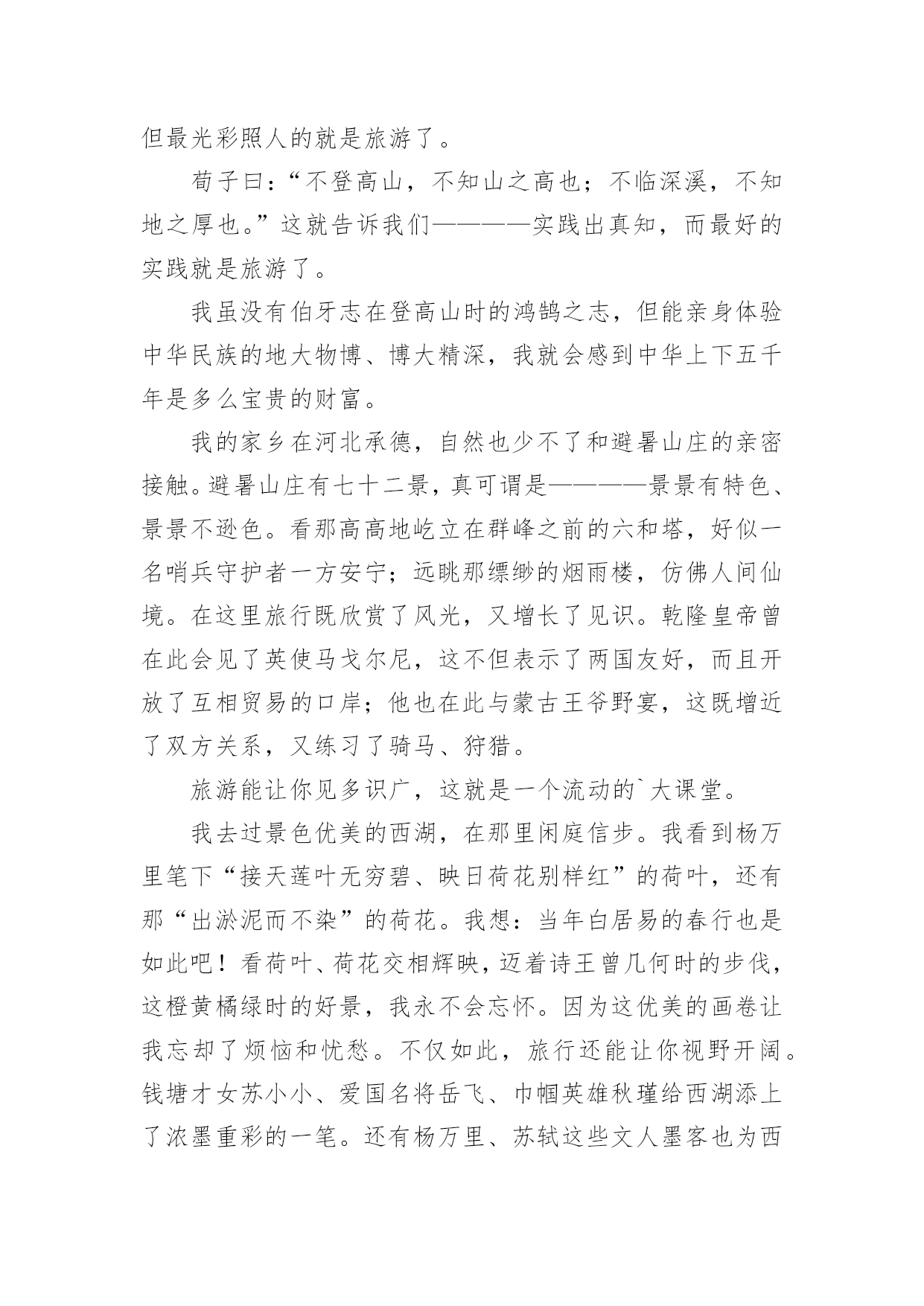 但最光彩照人的就是旅游了。

荀子曰：“不登高山，不知山之高也；不临深溪，不知地之厚也。”这就告诉我们————实践出真知，而最好的实践就是旅游了。

我虽没有伯牙志在登高山时的鸿鹄之志，但能亲身体验中华民族的地大物博、博大精深，我就会感到中华上下五千年是多么宝贵的财富。

我的家乡在河北承德，自然也少不了和避暑山庄的亲密接触。避暑山庄有七十二景，真可谓是————景景有特色、景景不逊色。看那高高地屹立在群峰之前的六和塔，好似一名哨兵守护者一方安宁；远眺那缥缈的烟雨楼，仿佛人间仙境。在这里旅行既欣赏了风光，又增长了见识。乾隆皇帝曾在此会见了英使马戈尔尼，这不但表示了两国友好，而且开放了互相贸易的口岸；他也在此与蒙古王爷野宴，这既增近了双方关系，又练习了骑马、狩猎。

旅游能让你见多识广，这就是一个流动的`大课堂。

我去过景色优美的西湖，在那里闲庭信步。我看到杨万里笔下“接天莲叶无穷碧、映日荷花别样红”的荷叶，还有那“出淤泥而不染”的荷花。我想：当年白居易的春行也是如此吧！看荷叶、荷花交相辉映，迈着诗王曾几何时的步伐，这橙黄橘绿时的好景，我永不会忘怀。因为这优美的画卷让我忘却了烦恼和忧愁。不仅如此，旅行还能让你视野开阔。钱塘才女苏小小、爱国名将岳飞、巾帼英雄秋瑾给西湖添上了浓墨重彩的一笔。还有杨万里、苏轼这些文人墨客也为西